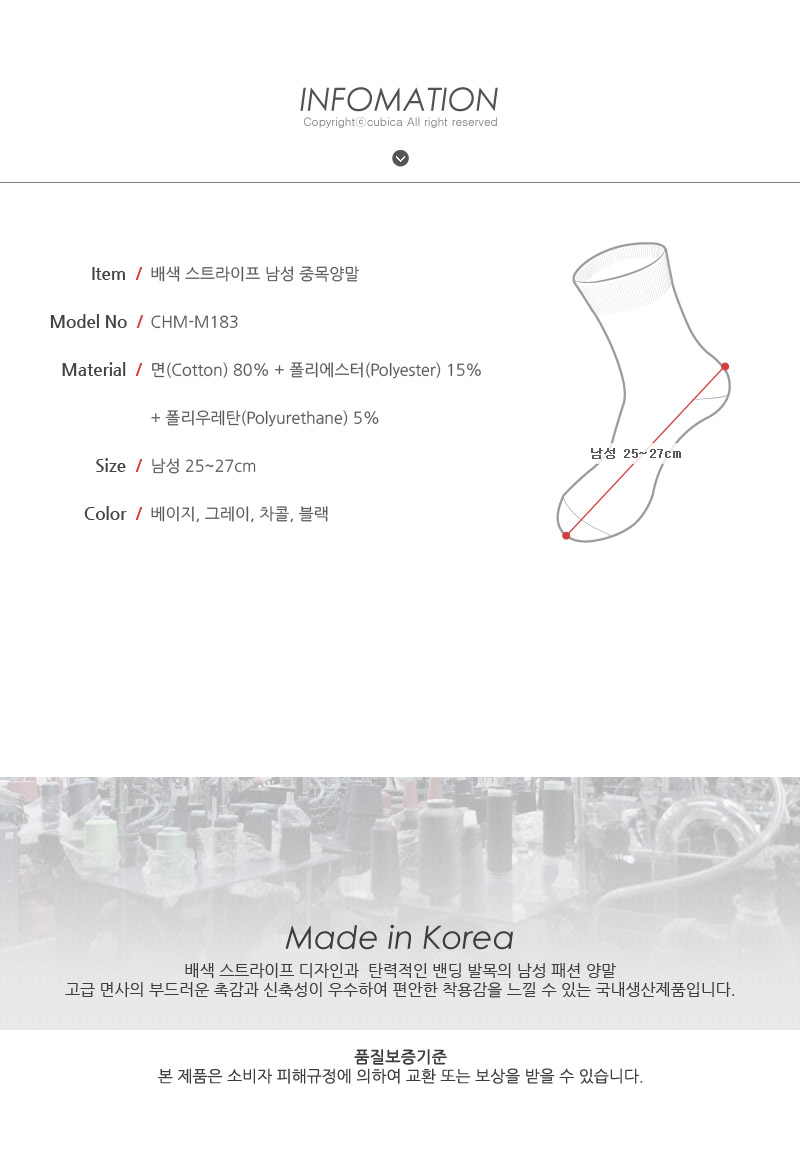 INFOMATION
Copyrightⓒcubica All right reserved

Item / 배색 스트라이프 남성 중목양말

Model No / CHM-M183

Material / 면(Cotton) 80% + 폴리에스터(Polyester) 15%

+ 폴리우레탄(Polyurethane) 5%

Size / 남성 25~27cm

Color / 베이지, 그레이, 차콜, 블랙

남성 25~27cm

Made in Korea

배색 스트라이프 디자인과 탄력적인 밴딩 발목의 남성 패션 양말
고급 면사의 부드러운 촉감과 신축성이 우수하여 편안한 착용감을 느낄 수 있는 국내생산제품입니다.

품질보증기준
본 제품은 소비자 피해규정에 의하여 교환 또는 보상을 받을 수 있습니다.